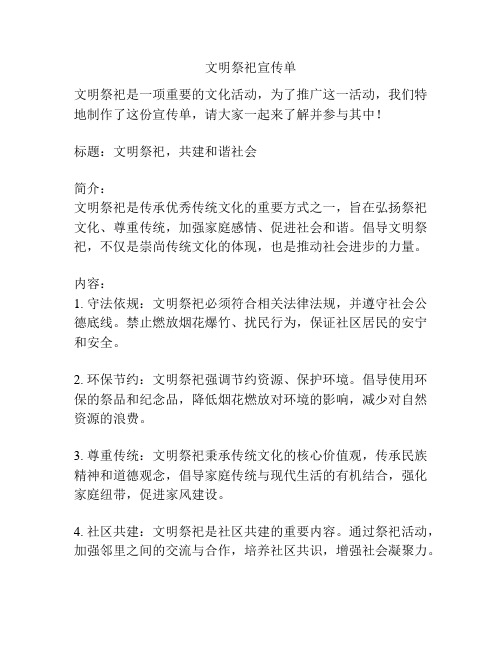 文明祭祀宣传单

文明祭祀是一项重要的文化活动，为了推广这一活动，我们特地制作了这份宣传单，请大家一起来了解并参与其中！

标题：文明祭祀，共建和谐社会

简介：
文明祭祀是传承优秀传统文化的重要方式之一，旨在弘扬祭祀文化、尊重传统，加强家庭感情、促进社会和谐。倡导文明祭祀，不仅是崇尚传统文化的体现，也是推动社会进步的力量。

内容：
1. 守法依规：文明祭祀必须符合相关法律法规，并遵守社会公德底线。禁止燃放烟花爆竹、扰民行为，保证社区居民的安宁和安全。

2. 环保节约：文明祭祀强调节约资源、保护环境。倡导使用环保的祭品和纪念品，降低烟花燃放对环境的影响，减少对自然资源的浪费。

3. 尊重传统：文明祭祀秉承传统文化的核心价值观，传承民族精神和道德观念，倡导家庭传统与现代生活的有机结合，强化家庭纽带，促进家风建设。

4. 社区共建：文明祭祀是社区共建的重要内容。通过祭祀活动，加强邻里之间的交流与合作，培养社区共识，增强社会凝聚力。